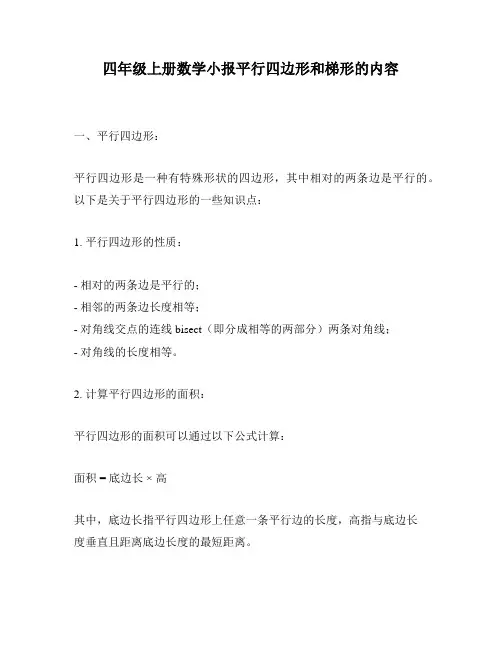 四年级上册数学小报平行四边形和梯形的内容

一、平行四边形：

平行四边形是一种有特殊形状的四边形，其中相对的两条边是平行的。以下是关于平行四边形的一些知识点：

1. 平行四边形的性质：

- 相对的两条边是平行的；
- 相邻的两条边长度相等；
- 对角线交点的连线 bisect（即分成相等的两部分）两条对角线；
- 对角线的长度相等。

2. 计算平行四边形的面积：

平行四边形的面积可以通过以下公式计算：

面积 = 底边长 × 高

其中，底边长指平行四边形上任意一条平行边的长度，高指与底边长度垂直且距离底边长度的最短距离。